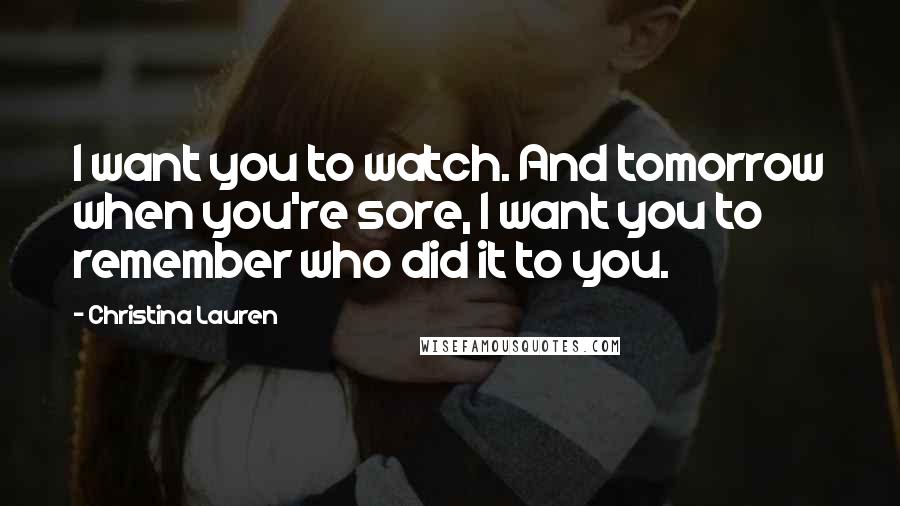 I want you to watch. And tomorrow when you're sore, I want you to remember who did it to you.

- Christina Lauren

WISEFAMOUSQUOTES.COM